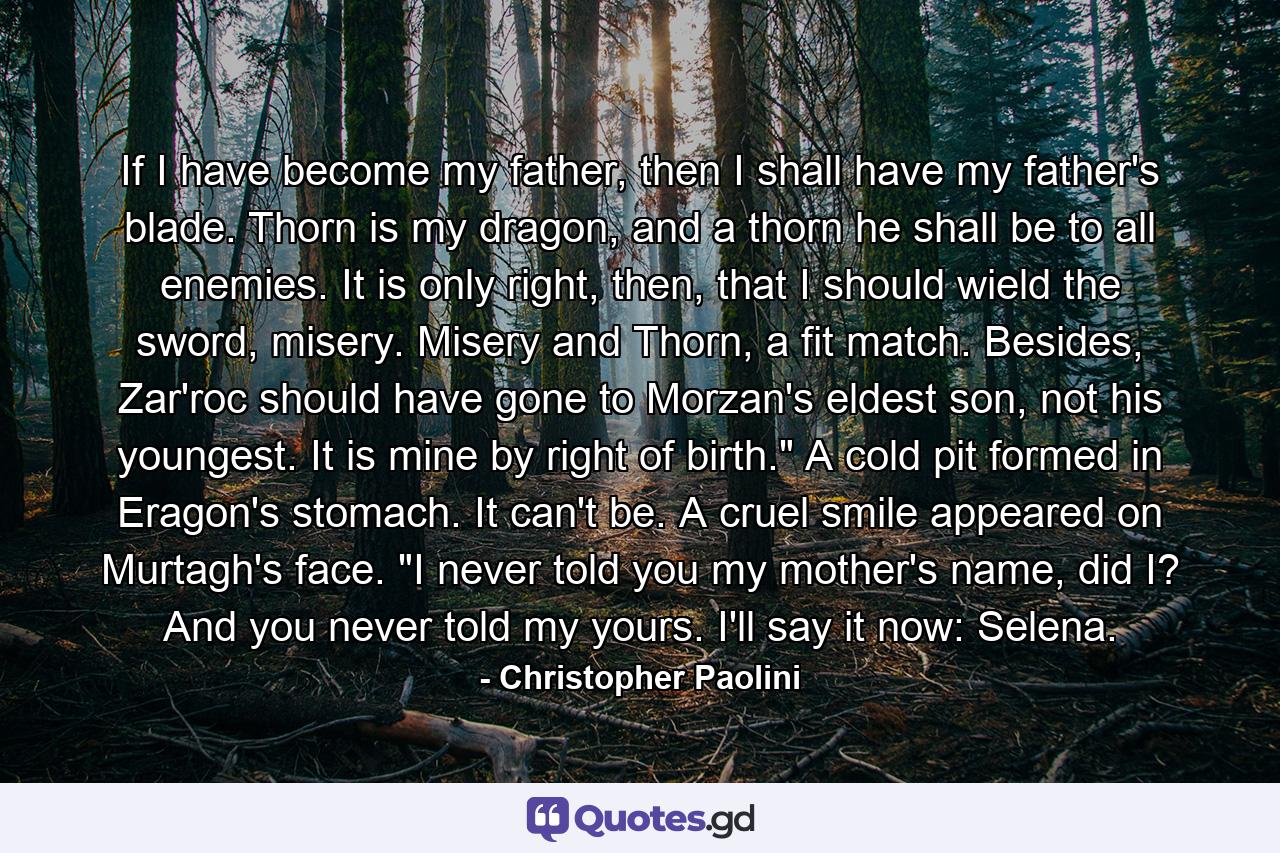 If I have become my father, then I shall have my father's blade. Thorn is my dragon, and a thorn he shall be to all enemies. It is only right, then, that I should wield the sword, misery. Misery and Thorn, a fit match. Besides, Zar'roc should have gone to Morzan's eldest son, not his youngest. It is mine by right of birth." A cold pit formed in Eragon's stomach. It can't be. A cruel smile appeared on Murtagh's face. "I never told you my mother's name, did I? And you never told my yours. I'll say it now: Selena.

- Christopher Paolini

Quotes.gd